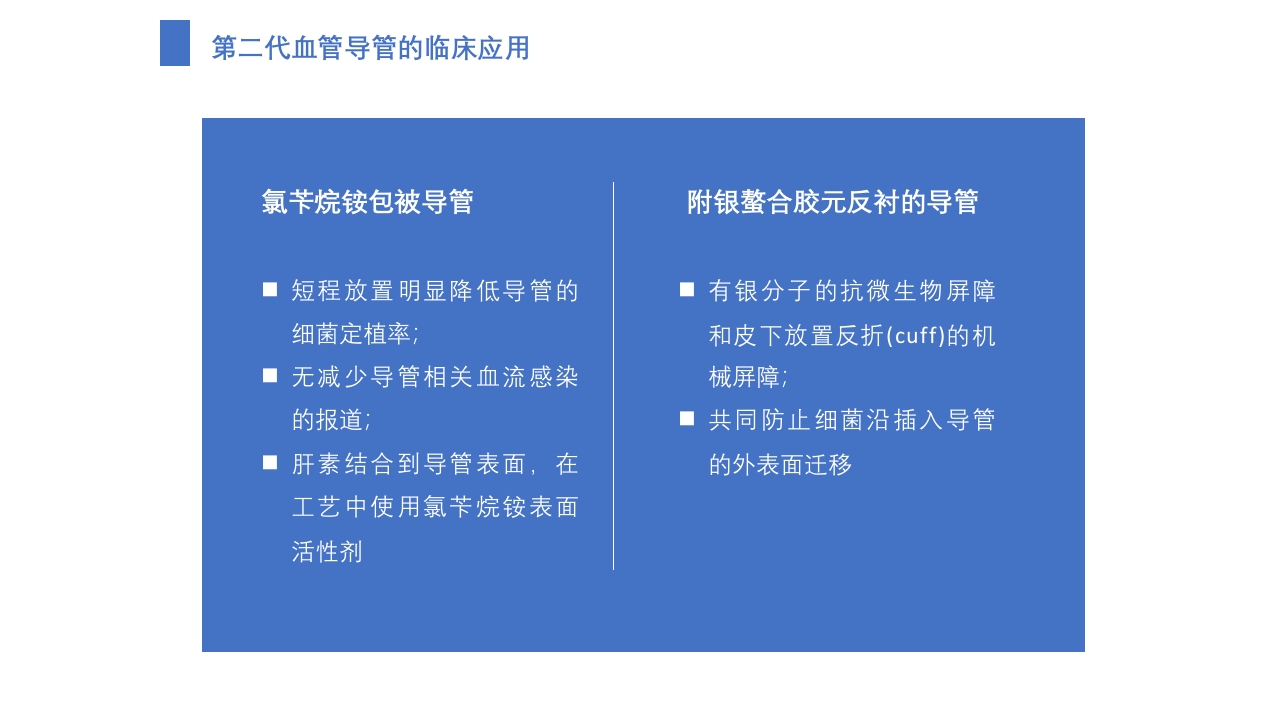 第二代血管导管的临床应用

氯苄烷铵包被导管

■ 短程放置明显降低导管的细菌定植率;
■ 无减少导管相关血流感染的报道;
■ 肝素结合到导管表面，在工艺中使用氯苄烷铵表面活性剂

附银螯合胶元反衬的导管

■ 有银分子的抗微生物屏障和皮下放置反折(cuff)的机械屏障;
■ 共同防止细菌沿插入导管的外表面迁移